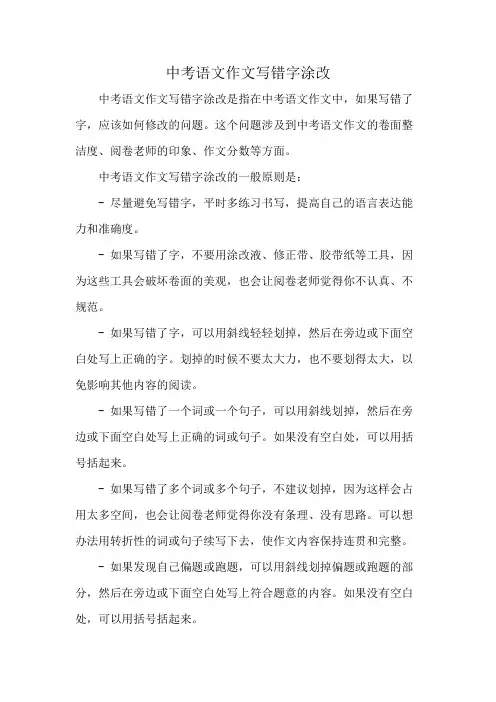 中考语文作文写错字涂改

中考语文作文写错字涂改是指在中考语文作文中，如果写错了字，应该如何修改的问题。这个问题涉及到中考语文作文的卷面整洁度、阅卷老师的印象、作文分数等方面。

中考语文作文写错字涂改的一般原则是：

- 尽量避免写错字，平时多练习书写，提高自己的语言表达能力和准确度。

- 如果写错了字，不要用涂改液、修正带、胶带纸等工具，因为这些工具会破坏卷面的美观，也会让阅卷老师觉得你不认真、不规范。

- 如果写错了字，可以用斜线轻轻划掉，然后在旁边或下面空白处写上正确的字。划掉的时候不要太大力，也不要划得太大，以免影响其他内容的阅读。

- 如果写错了一个词或一个句子，可以用斜线划掉，然后在旁边或下面空白处写上正确的词或句子。如果没有空白处，可以用括号括起来。

- 如果写错了多个词或多个句子，不建议划掉，因为这样会占用太多空间，也会让阅卷老师觉得你没有条理、没有思路。可以想办法用转折性的词或句子续写下去，使作文内容保持连贯和完整。

- 如果发现自己偏题或跑题，可以用斜线划掉偏题或跑题的部分，然后在旁边或下面空白处写上符合题意的内容。如果没有空白处，可以用括号括起来。